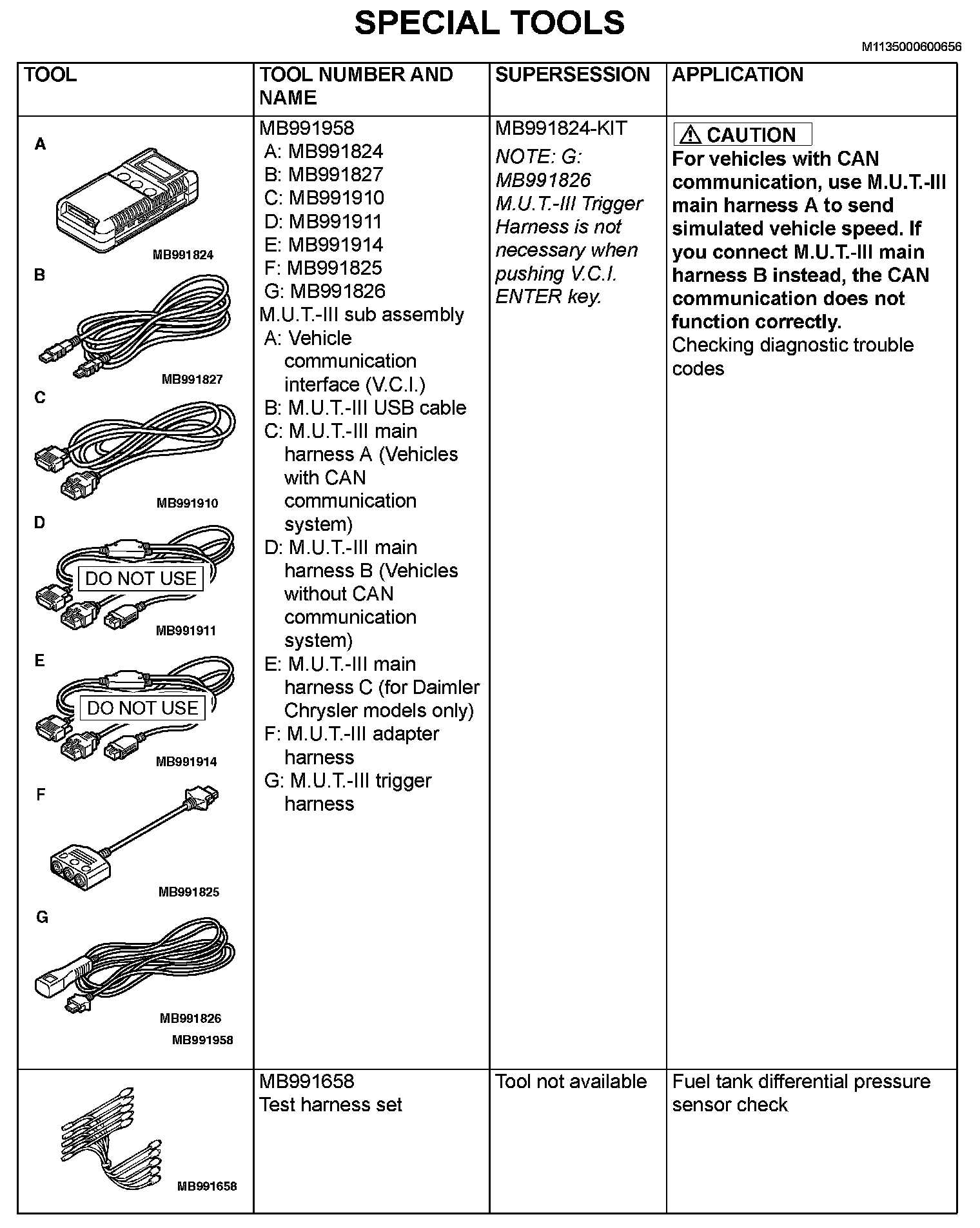 SPECIAL TOOLS

M1135000600656

| TOOL | TOOL NUMBER AND NAME | SUPERSESSION | APPLICATION |
|---|---|---|---|
| A MB991824 B MB991827 C MB991910 D DO NOT USE MB991911 E DO NOT USE MB991914 F MB991825 G MB991826 MB991958 | MB991958 A: MB991824 B: MB991827 C: MB991910 D: MB991911 E: MB991914 F: MB991825 G: MB991826 M.U.T.-III sub assembly A: Vehicle communication interface (V.C.I.) B: M.U.T.-III USB cable C: M.U.T.-III main harness A (Vehicles with CAN communication system) D: M.U.T.-III main harness B (Vehicles without CAN communication system) E: M.U.T.-III main harness C (for Daimler Chrysler models only) F: M.U.T.-III adapter harness G: M.U.T.-III trigger harness | MB991824-KIT NOTE: G: MB991826 M.U.T.-III Trigger Harness is not necessary when pushing V.C.I. ENTER key. | CAUTION For vehicles with CAN communication, use M.U.T.-III main harness A to send simulated vehicle speed. If you connect M.U.T.-III main harness B instead, the CAN communication does not function correctly. Checking diagnostic trouble codes |
| MB991658 | MB991658 Test harness set | Tool not available | Fuel tank differential pressure sensor check |